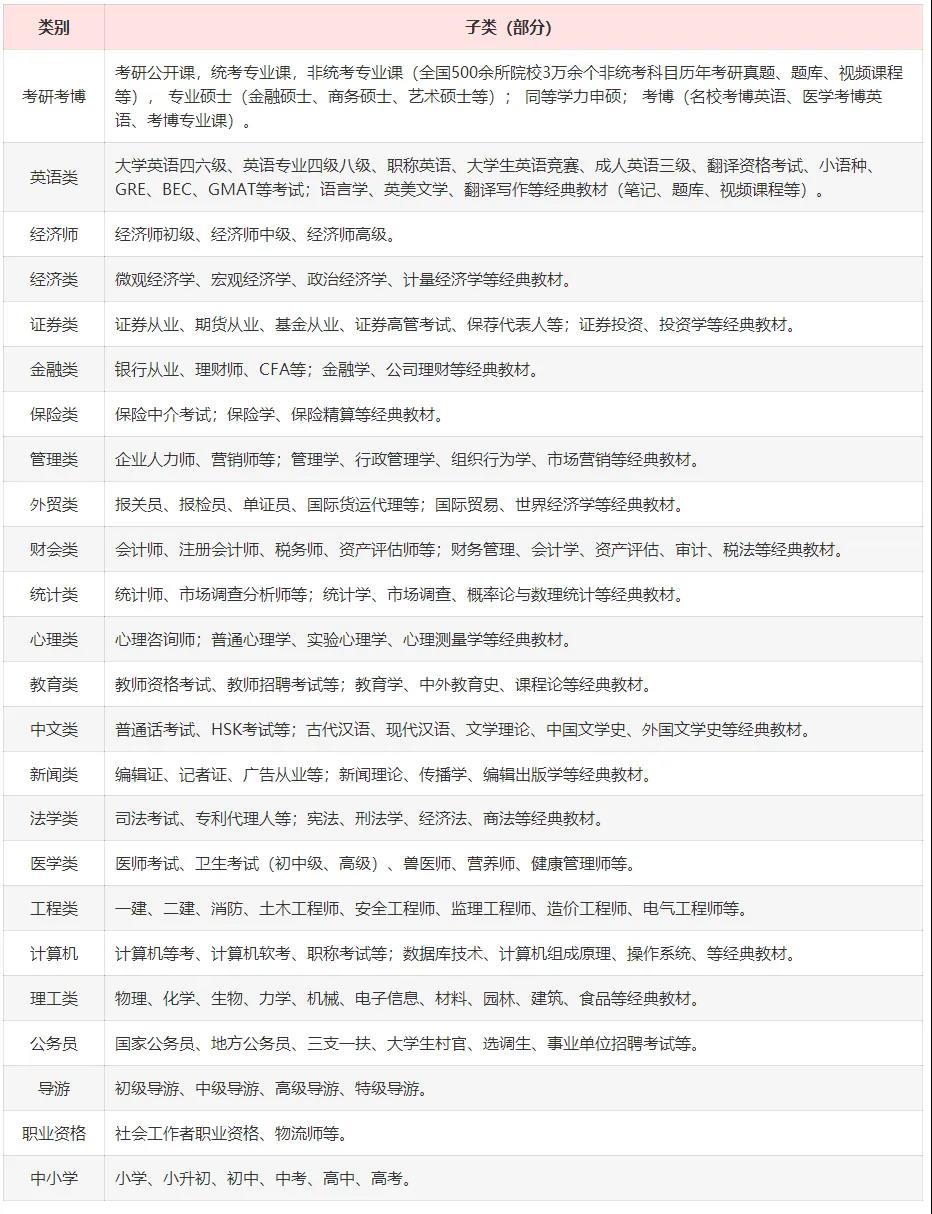 | 类别 | 子类（部分） |
|---|---|
| 考研考博 | 考研公开课，统考专业课，非统考专业课（全国500余所院校3万余个非统考科目历年考研真题、题库、视频课程等）， 专业硕士（金融硕士、商务硕士、艺术硕士等）； 同等学力申硕； 考博（名校考博英语、医学考博英语、考博专业课）。 |
| 英语类 | 大学英语四六级、英语专业四级八级、职称英语、大学生英语竞赛、成人英语三级、翻译资格考试、小语种、GRE、BEC、GMAT等考试；语言学、英美文学、翻译写作等经典教材（笔记、题库、视频课程等）。 |
| 经济师 | 经济师初级、经济师中级、经济师高级。 |
| 经济类 | 微观经济学、宏观经济学、政治经济学、计量经济学等经典教材。 |
| 证券类 | 证券从业、期货从业、基金从业、证券高管考试、保荐代表人等；证券投资、投资学等经典教材。 |
| 金融类 | 银行从业、理财师、CFA等；金融学、公司理财等经典教材。 |
| 保险类 | 保险中介考试；保险学、保险精算等经典教材。 |
| 管理类 | 企业人力师、营销师等；管理学、行政管理学、组织行为学、市场营销等经典教材。 |
| 外贸类 | 报关员、报检员、单证员、国际货运代理等；国际贸易、世界经济学等经典教材。 |
| 财会类 | 会计师、注册会计师、税务师、资产评估师等；财务管理、会计学、资产评估、审计、税法等经典教材。 |
| 统计类 | 统计师、市场调查分析师等；统计学、市场调查、概率论与数理统计等经典教材。 |
| 心理类 | 心理咨询师；普通心理学、实验心理学、心理测量学等经典教材。 |
| 教育类 | 教师资格考试、教师招聘考试等；教育学、中外教育史、课程论等经典教材。 |
| 中文类 | 普通话考试、HSK考试等；古代汉语、现代汉语、文学理论、中国文学史、外国文学史等经典教材。 |
| 新闻类 | 编辑证、记者证、广告从业等；新闻理论、传播学、编辑出版学等经典教材。 |
| 法学类 | 司法考试、专利代理人等；宪法、刑法学、经济法、商法等经典教材。 |
| 医学类 | 医师考试、卫生考试（初中级、高级）、兽医师、营养师、健康管理师等。 |
| 工程类 | 一建、二建、消防、土木工程师、安全工程师、监理工程师、造价工程师、电气工程师等。 |
| 计算机 | 计算机等考、计算机软考、职称考试等；数据库技术、计算机组成原理、操作系统、等经典教材。 |
| 理工类 | 物理、化学、生物、力学、机械、电子信息、材料、园林、建筑、食品等经典教材。 |
| 公务员 | 国家公务员、地方公务员、三支一扶、大学生村官、选调生、事业单位招聘考试等。 |
| 导游 | 初级导游、中级导游、高级导游、特级导游。 |
| 职业资格 | 社会工作者职业资格、物流师等。 |
| 中小学 | 小学、小升初、初中、中考、高中、高考。 |